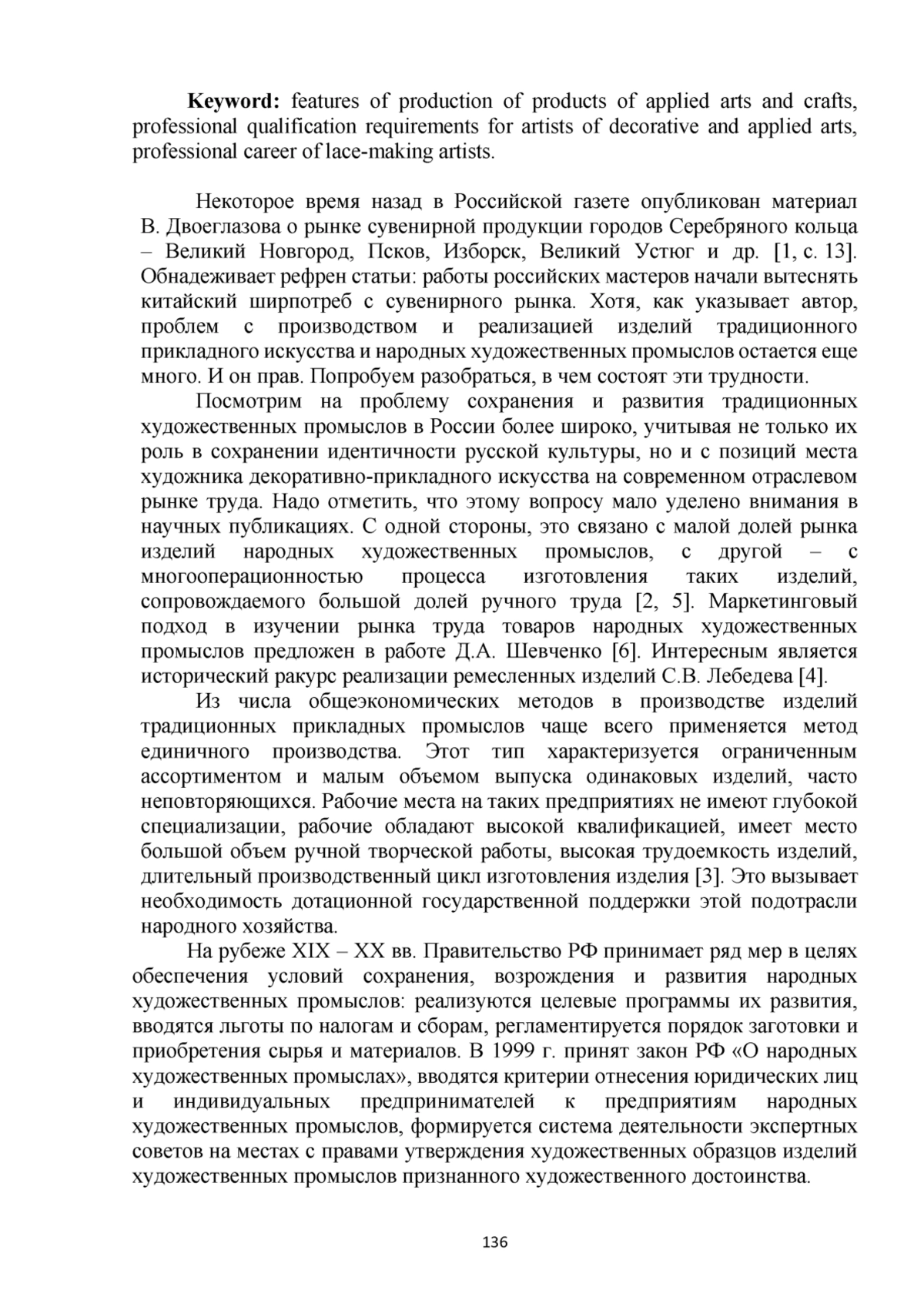 **Keyword:** features of production of products of applied arts and crafts, professional qualification requirements for artists of decorative and applied arts, professional career of lace-making artists.

Некоторое время назад в Российской газете опубликован материал В. Двоеглазова о рынке сувенирной продукции городов Серебряного кольца – Великий Новгород, Псков, Изборск, Великий Устюг и др. [1, с. 13]. Обнадеживает рефрен статьи: работы российских мастеров начали вытеснять китайский ширпотреб с сувенирного рынка. Хотя, как указывает автор, проблем с производством и реализацией изделий традиционного прикладного искусства и народных художественных промыслов остается еще много. И он прав. Попробуем разобраться, в чем состоят эти трудности.

Посмотрим на проблему сохранения и развития традиционных художественных промыслов в России более широко, учитывая не только их роль в сохранении идентичности русской культуры, но и с позиций места художника декоративно-прикладного искусства на современном отраслевом рынке труда. Надо отметить, что этому вопросу мало уделено внимания в научных публикациях. С одной стороны, это связано с малой долей рынка изделий народных художественных промыслов, с другой – с многооперационностью процесса изготовления таких изделий, сопровождаемого большой долей ручного труда [2, 5]. Маркетинговый подход в изучении рынка труда товаров народных художественных промыслов предложен в работе Д.А. Шевченко [6]. Интересным является исторический ракурс реализации ремесленных изделий С.В. Лебедева [4].

Из числа общеэкономических методов в производстве изделий традиционных прикладных промыслов чаще всего применяется метод единичного производства. Этот тип характеризуется ограниченным ассортиментом и малым объемом выпуска одинаковых изделий, часто неповторяющихся. Рабочие места на таких предприятиях не имеют глубокой специализации, рабочие обладают высокой квалификацией, имеет место большой объем ручной творческой работы, высокая трудоемкость изделий, длительный производственный цикл изготовления изделия [3]. Это вызывает необходимость дотационной государственной поддержки этой подотрасли народного хозяйства.

На рубеже XIX – XX вв. Правительство РФ принимает ряд мер в целях обеспечения условий сохранения, возрождения и развития народных художественных промыслов: реализуются целевые программы их развития, вводятся льготы по налогам и сборам, регламентируется порядок заготовки и приобретения сырья и материалов. В 1999 г. принят закон РФ «О народных художественных промыслах», вводятся критерии отнесения юридических лиц и индивидуальных предпринимателей к предприятиям народных художественных промыслов, формируется система деятельности экспертных советов на местах с правами утверждения художественных образцов изделий художественных промыслов признанного художественного достоинства.

136